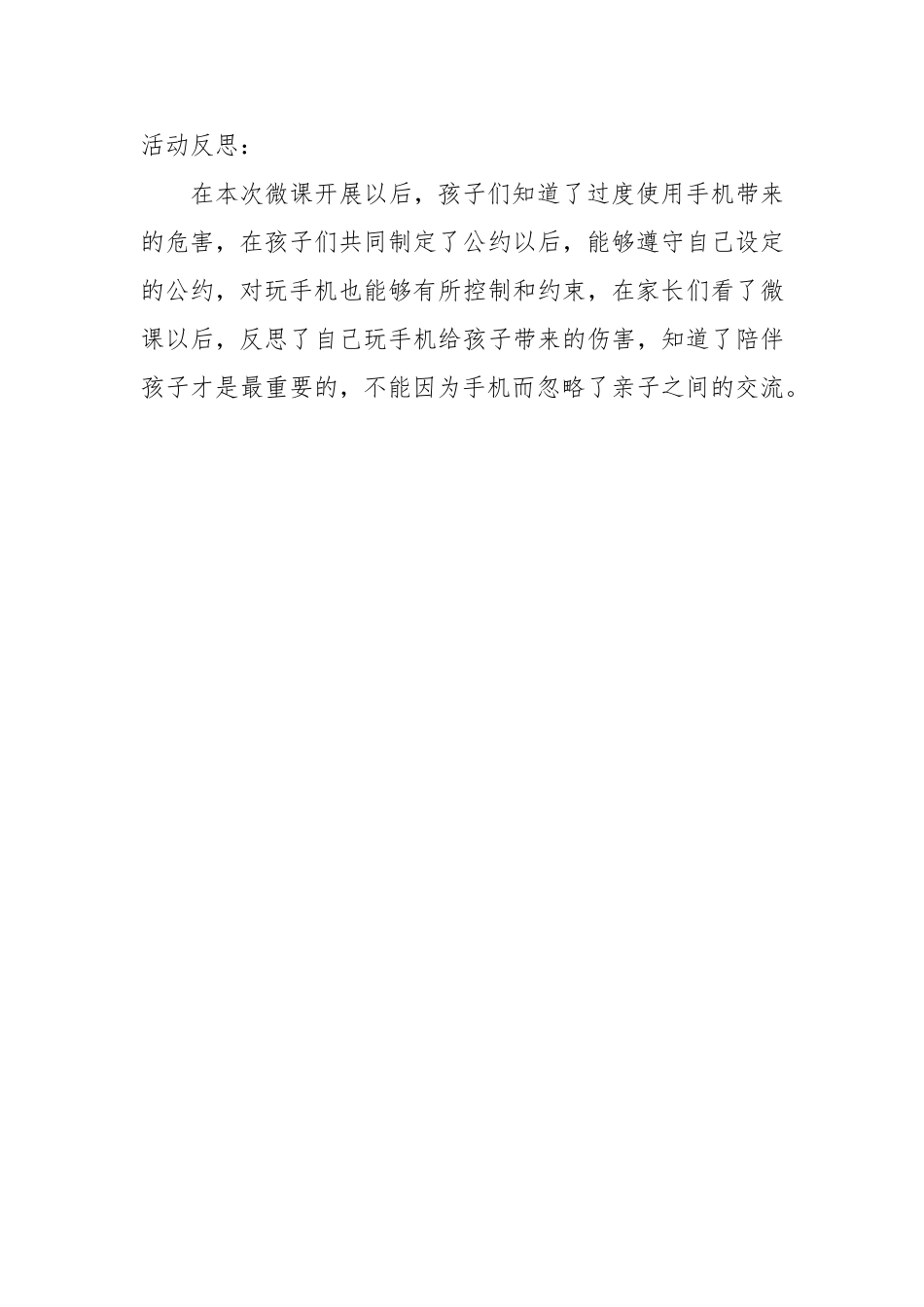 活动反思：

在本次微课开展以后，孩子们知道了过度使用手机带来的危害，在孩子们共同制定了公约以后，能够遵守自己设定的公约，对玩手机也能够有所控制和约束，在家长们看了微课以后，反思了自己玩手机给孩子带来的伤害，知道了陪伴孩子才是最重要的，不能因为手机而忽略了亲子之间的交流。